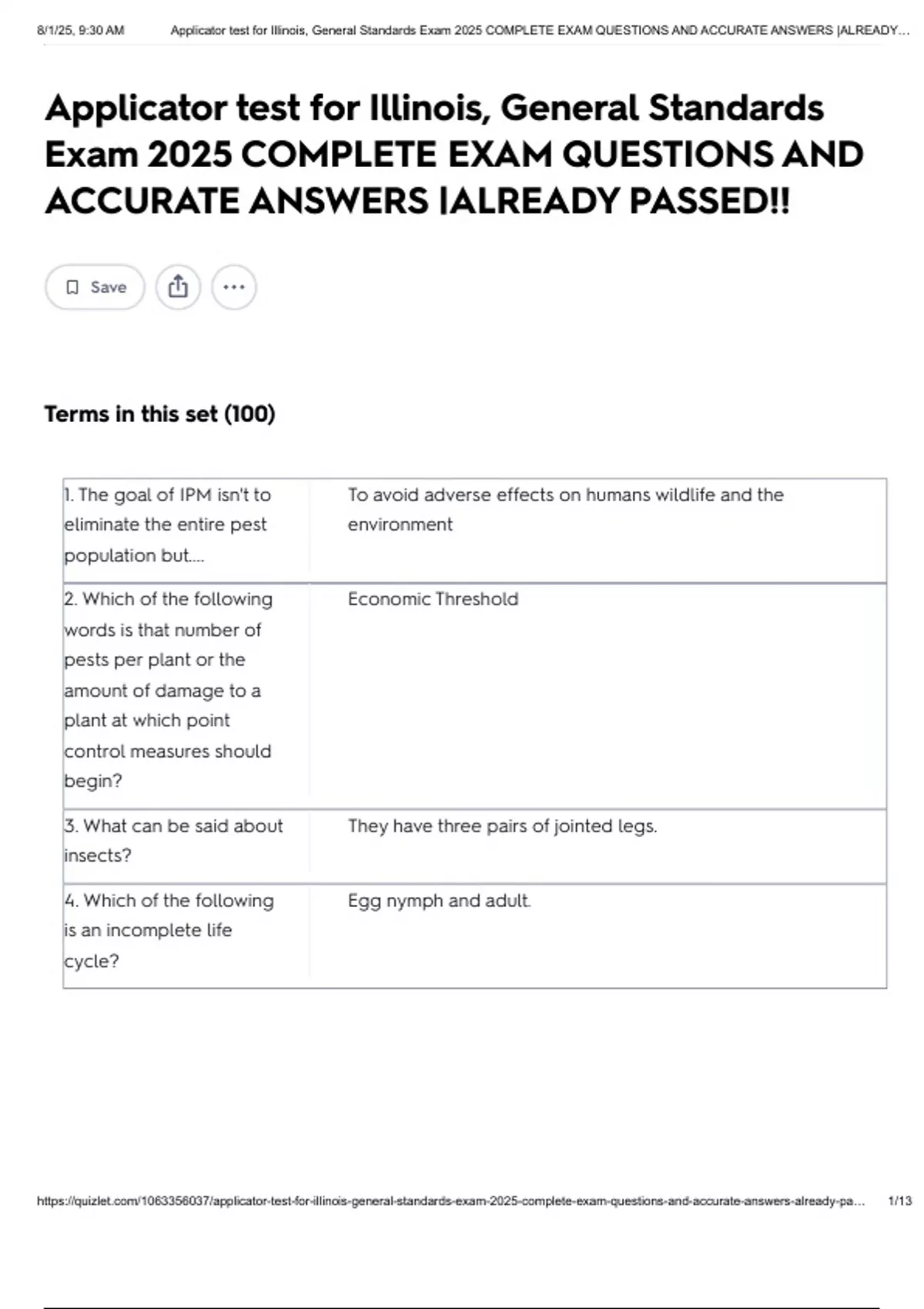 8/1/25, 9:30 AM Applicator test for Illinois, General Standards Exam 2025 COMPLETE EXAM QUESTIONS AND ACCURATE ANSWERS |ALREADY...

Applicator test for Illinois, General Standards Exam 2025 COMPLETE EXAM QUESTIONS AND ACCURATE ANSWERS |ALREADY PASSED!!

Save

Terms in this set (100)

| | |
|---|---|
| 1. The goal of IPM isn't to eliminate the entire pest population but.... | To avoid adverse effects on humans wildlife and the environment |
| 2. Which of the following words is that number of pests per plant or the amount of damage to a plant at which point control measures should begin? | Economic Threshold |
| 3. What can be said about insects? | They have three pairs of jointed legs. |
| 4. Which of the following is an incomplete life cycle? | Egg nymph and adult. |

https://quizlet.com/1063356037/applicator-test-for-illinois-general-standards-exam-2025-complete-exam-questions-and-accurate-answers-already-pa... 1/13